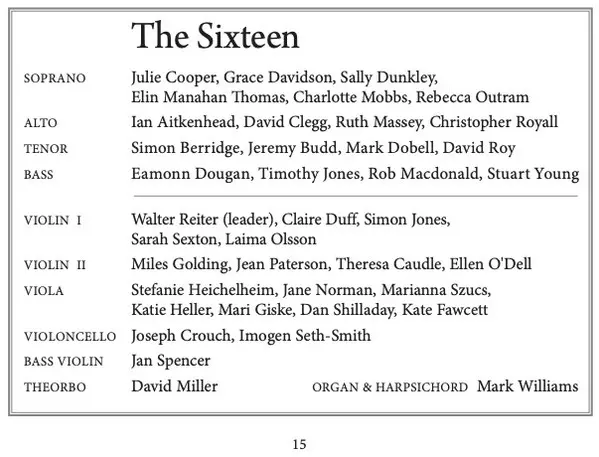 The Sixteen

SOPRANO Julie Cooper, Grace Davidson, Sally Dunkley, Elin Manahan Thomas, Charlotte Mobbs, Rebecca Outram

ALTO Ian Aitkenhead, David Clegg, Ruth Massey, Christopher Royall

TENOR Simon Berridge, Jeremy Budd, Mark Dobell, David Roy

BASS Eamonn Dougan, Timothy Jones, Rob Macdonald, Stuart Young

VIOLIN I Walter Reiter (leader), Claire Duff, Simon Jones, Sarah Sexton, Laima Olsson

VIOLIN II Miles Golding, Jean Paterson, Theresa Caudle, Ellen O'Dell

VIOLA Stefanie Heichelheim, Jane Norman, Marianna Szucs, Katie Heller, Mari Giske, Dan Shilladay, Kate Fawcett

VIOLONCELLO Joseph Crouch, Imogen Seth-Smith

BASS VIOLIN Jan Spencer

THEORBO David Miller ORGAN & HARPSICHORD Mark Williams

15